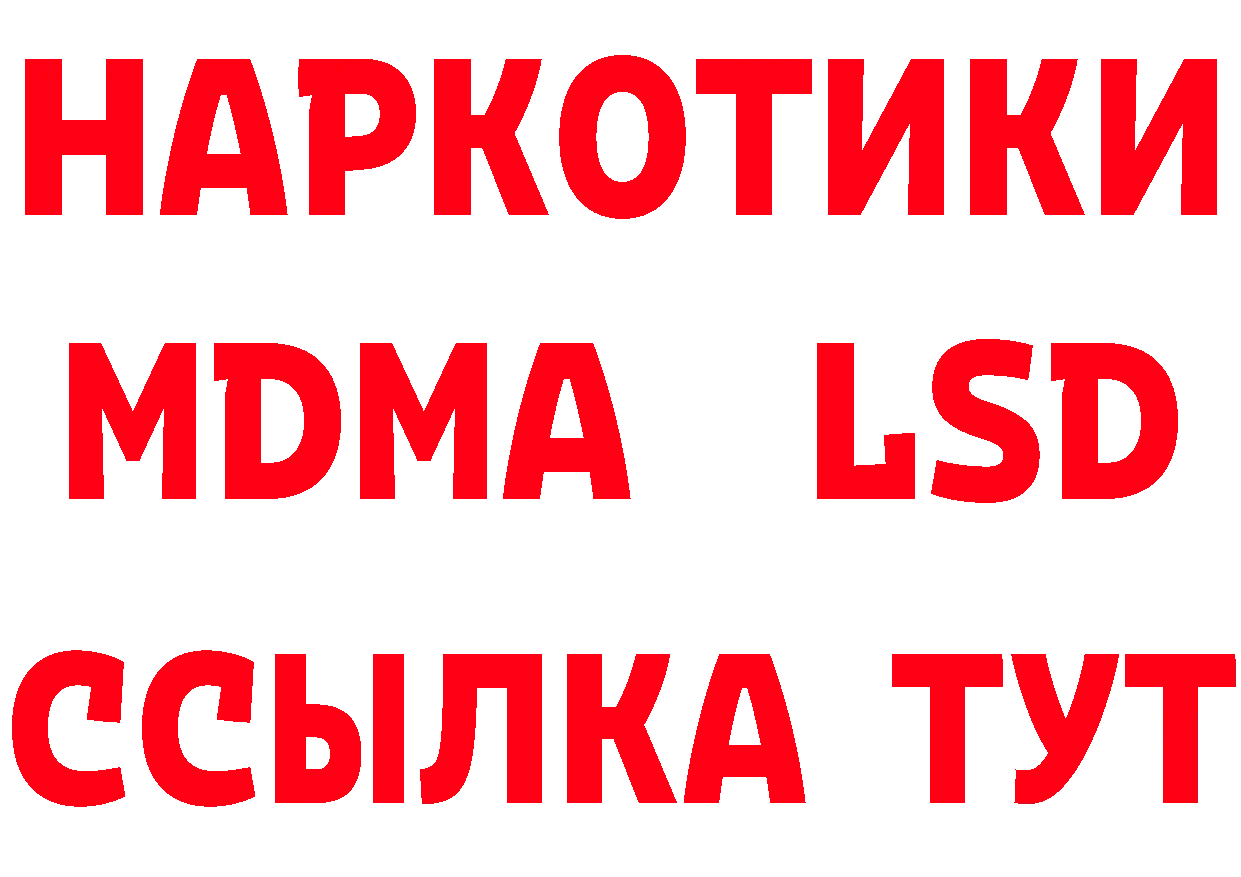 НАРКОТИКИ
MDMA LSD
ССЫЛКА ТУТ